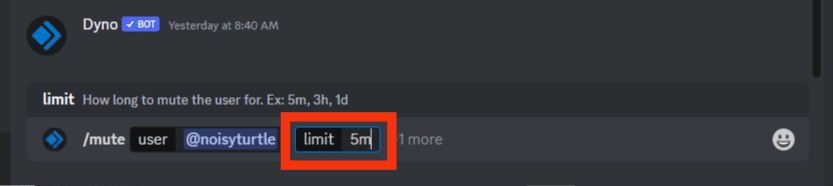 Dyno ✓ BOT Yesterday at 8:40 AM

limit How long to mute the user for. Ex: 5m, 3h, 1d

/mute user @noisyturtle limit 5m +1 more